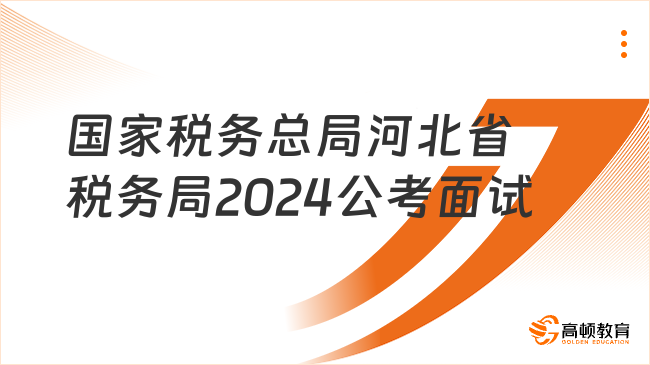 国家税务总局河北省税务局2024公考面试

高顿教育
GOLDEN EDUCATION